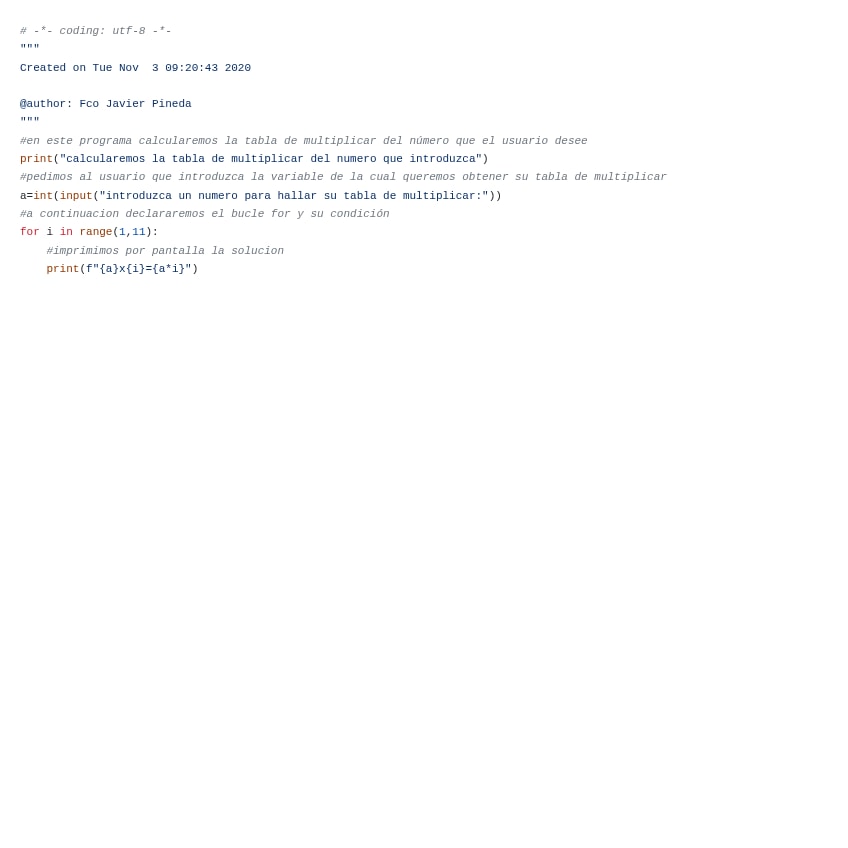 # -*- coding: utf-8 -*-
"""
Created on Tue Nov  3 09:20:43 2020

@author: Fco Javier Pineda
"""
#en este programa calcularemos la tabla de multiplicar del número que el usuario desee
print("calcularemos la tabla de multiplicar del numero que introduzca")
#pedimos al usuario que introduzca la variable de la cual queremos obtener su tabla de multiplicar
a=int(input("introduzca un numero para hallar su tabla de multiplicar:"))
#a continuacion declararemos el bucle for y su condición
for i in range(1,11):
    #imprimimos por pantalla la solucion
    print(f"{a}x{i}={a*i}")